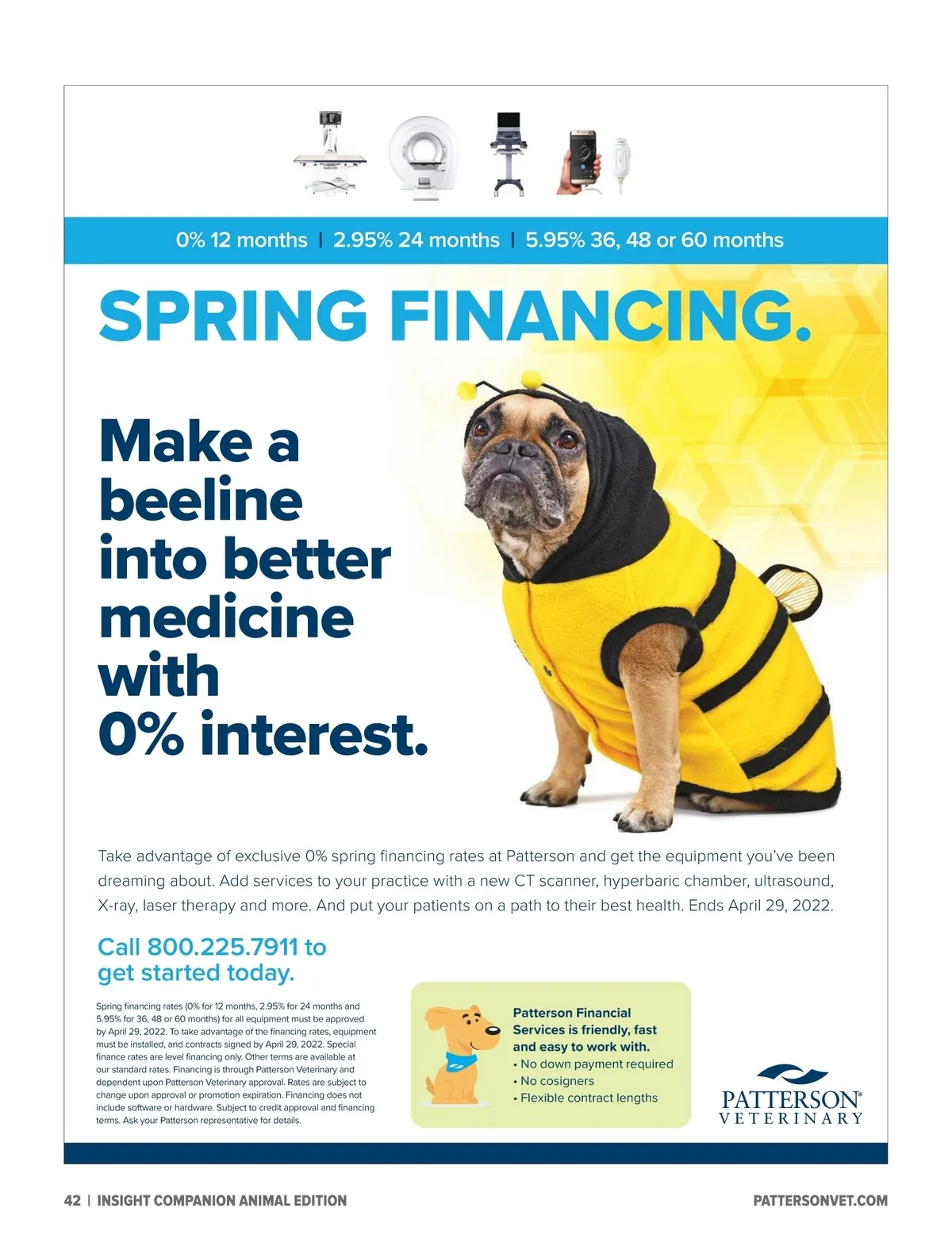 0% 12 months | 2.95% 24 months | 5.95% 36, 48 or 60 months

SPRING FINANCING.

Make a beeline into better medicine with 0% interest.

Take advantage of exclusive 0% spring financing rates at Patterson and get the equipment you've been dreaming about. Add services to your practice with a new CT scanner, hyperbaric chamber, ultrasound, X-ray, laser therapy and more. And put your patients on a path to their best health. Ends April 29, 2022.

Call 800.225.7911 to get started today.

Spring financing rates (0% for 12 months, 2.95% for 24 months and 5.95% for 36, 48 or 60 months) for all equipment must be approved by April 29, 2022. To take advantage of the financing rates, equipment must be installed, and contracts signed by April 29, 2022. Special finance rates are level financing only. Other terms are available at our standard rates. Financing is through Patterson Veterinary and dependent upon Patterson Veterinary approval. Rates are subject to change upon approval or promotion expiration. Financing does not include software or hardware. Subject to credit approval and financing terms. Ask your Patterson representative for details.

Patterson Financial Services is friendly, fast and easy to work with.
• No down payment required
• No cosigners
• Flexible contract lengths

PATTERSON® VETERINARY

42 | INSIGHT COMPANION ANIMAL EDITION

PATTERSONVET.COM